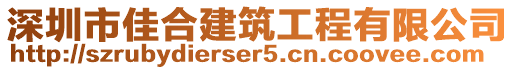 深圳市佳合建筑工程有限公司
http://szrubydierser5.cn.coovee.com